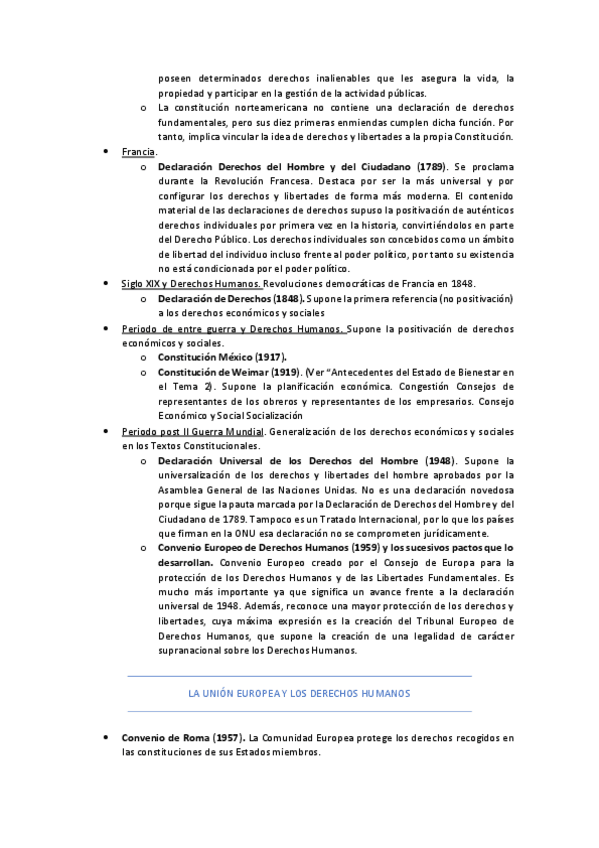 poseen determinados derechos inalienables que les asegura la vida, la propiedad y participar en la gestión de la actividad públicas.

o La constitución norteamericana no contiene una declaración de derechos fundamentales, pero sus diez primeras enmiendas cumplen dicha función. Por tanto, implica vincular la idea de derechos y libertades a la propia Constitución.

• Francia.

o Declaración Derechos del Hombre y del Ciudadano (1789). Se proclama durante la Revolución Francesa. Destaca por ser la más universal y por configurar los derechos y libertades de forma más moderna. El contenido material de las declaraciones de derechos supuso la positivación de auténticos derechos individuales por primera vez en la historia, convirtiéndolos en parte del Derecho Público. Los derechos individuales son concebidos como un ámbito de libertad del individuo incluso frente al poder político, por tanto su existencia no está condicionada por el poder político.

• Siglo XIX y Derechos Humanos. Revoluciones democráticas de Francia en 1848.

o Declaración de Derechos (1848). Supone la primera referencia (no positivación) a los derechos económicos y sociales

• Periodo de entre guerra y Derechos Humanos. Supone la positivación de derechos económicos y sociales.

o Constitución México (1917).

o Constitución de Weimar (1919). (Ver "Antecedentes del Estado de Bienestar en el Tema 2). Supone la planificación económica. Congestión Consejos de representantes de los obreros y representantes de los empresarios. Consejo Económico y Social Socialización

• Periodo post II Guerra Mundial. Generalización de los derechos económicos y sociales en los Textos Constitucionales.

o Declaración Universal de los Derechos del Hombre (1948). Supone la universalización de los derechos y libertades del hombre aprobados por la Asamblea General de las Naciones Unidas. No es una declaración novedosa porque sigue la pauta marcada por la Declaración de Derechos del Hombre y del Ciudadano de 1789. Tampoco es un Tratado Internacional, por lo que los países que firman en la ONU esa declaración no se comprometen jurídicamente.

o Convenio Europeo de Derechos Humanos (1959) y los sucesivos pactos que lo desarrollan. Convenio Europeo creado por el Consejo de Europa para la protección de los Derechos Humanos y de las Libertades Fundamentales. Es mucho más importante ya que significa un avance frente a la declaración universal de 1948. Además, reconoce una mayor protección de los derechos y libertades, cuya máxima expresión es la creación del Tribunal Europeo de Derechos Humanos, que supone la creación de una legalidad de carácter supranacional sobre los Derechos Humanos.

LA UNIÓN EUROPEA Y LOS DERECHOS HUMANOS

• Convenio de Roma (1957). La Comunidad Europea protege los derechos recogidos en las constituciones de sus Estados miembros.